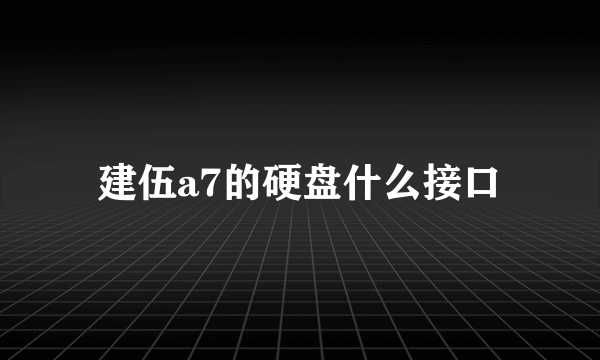 建伍a7的硬盘什么接口